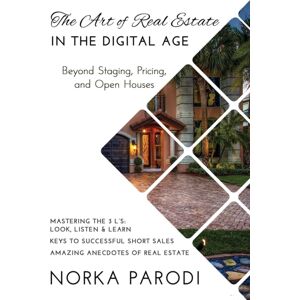 The Art of Real Estate
IN THE DIGITAL AGE

Beyond Staging, Pricing, and Open Houses

MASTERING THE 3 L'S: LOOK, LISTEN & LEARN

KEYS TO SUCCESSFUL SHORT SALES

AMAZING ANECDOTES OF REAL ESTATE

NORKA PARODI